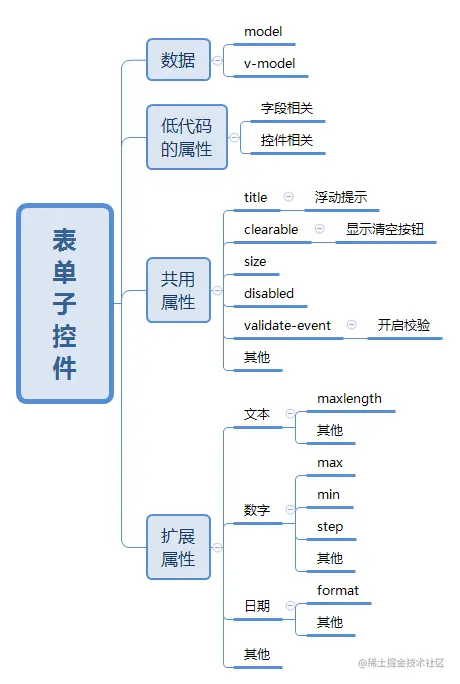 表单子控件

数据
model
v-model

低代码的属性
字段相关
控件相关

共用属性
title
浮动提示
clearable
显示清空按钮
size
disabled
validate-event
开启校验
其他

扩展属性
文本
maxlength
其他
数字
max
min
step
其他
日期
format
其他
其他

@稀土掘金技术社区